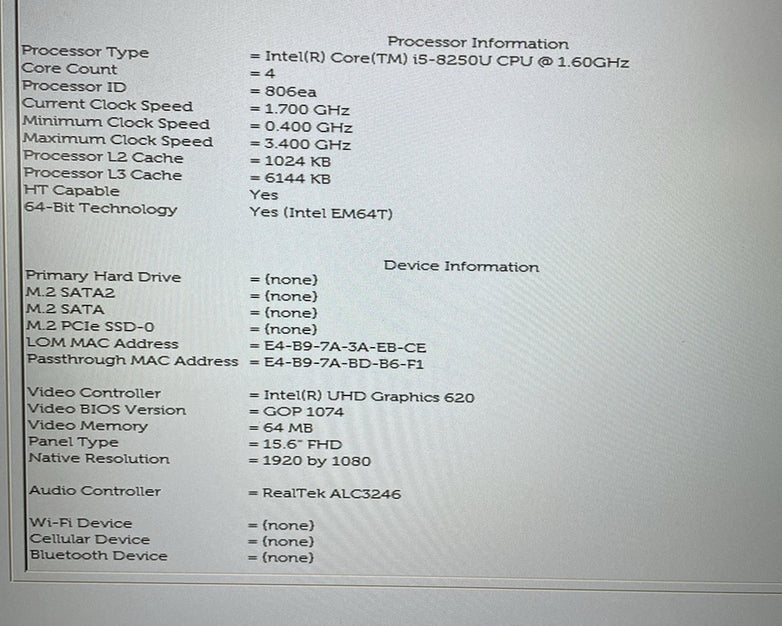 Processor Information

Processor Type = Intel(R) Core(TM) i5-8250U CPU @ 1.60GHz
Core Count = 4
Processor ID = 806ea
Current Clock Speed = 1.700 GHz
Minimum Clock Speed = 0.400 GHz
Maximum Clock Speed = 3.400 GHz
Processor L2 Cache = 1024 KB
Processor L3 Cache = 6144 KB
HT Capable Yes
64-Bit Technology Yes (Intel EM64T)

Device Information

Primary Hard Drive = (none)
M.2 SATA2 = (none)
M.2 SATA = (none)
M.2 PCIe SSD-0 = (none)
LOM MAC Address = E4-B9-7A-3A-EB-CE
Passthrough MAC Address = E4-B9-7A-BD-B6-F1

Video Controller = Intel(R) UHD Graphics 620
Video BIOS Version = GOP 1074
Video Memory = 64 MB
Panel Type = 15.6" FHD
Native Resolution = 1920 by 1080

Audio Controller = RealTek ALC3246

Wi-Fi Device = (none)
Cellular Device = (none)
Bluetooth Device = (none)